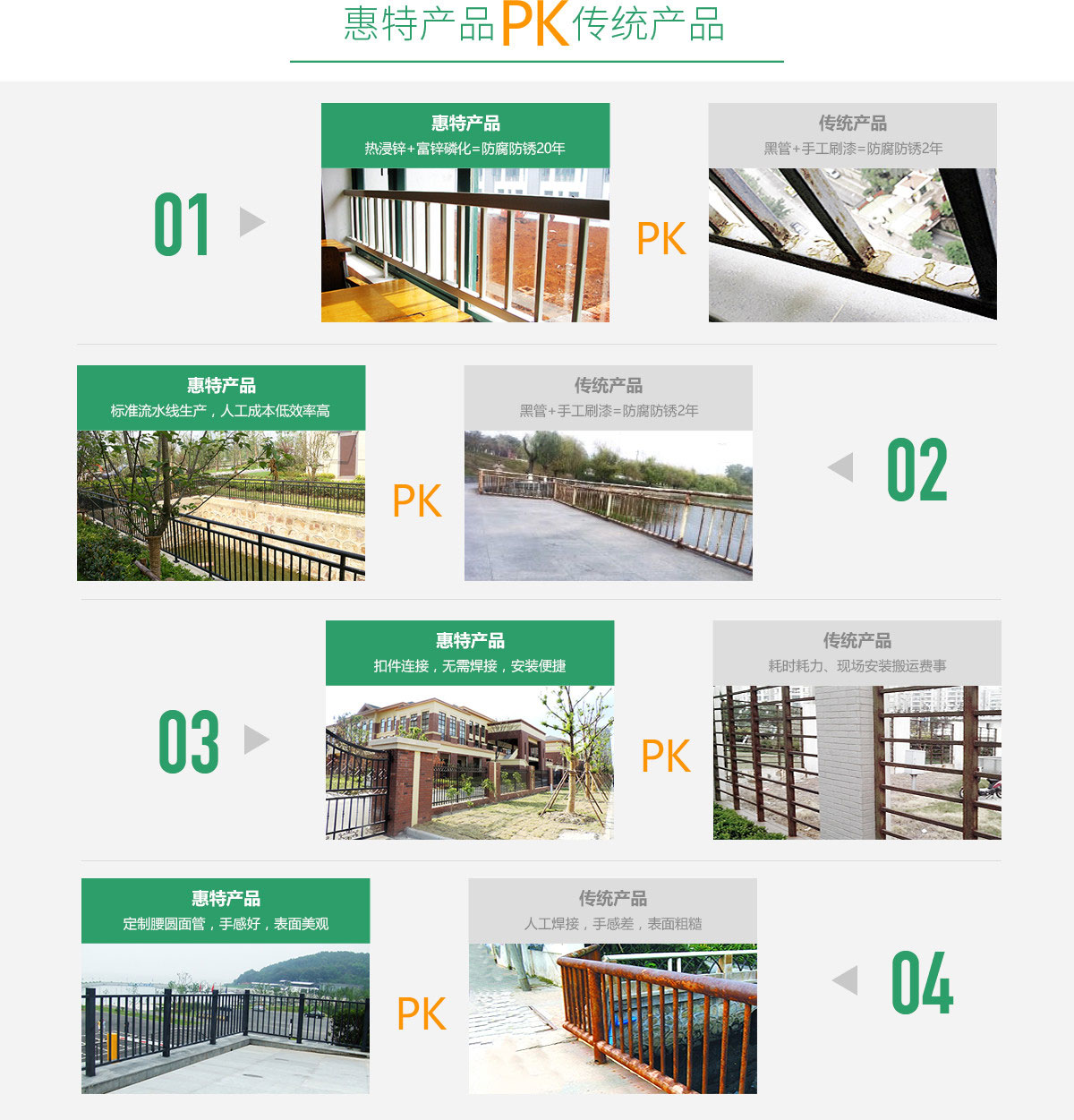 惠特产品PK传统产品

01

惠特产品
热浸锌+富锌磷化=防腐防锈20年

PK

传统产品
黑管+手工刷漆=防腐防锈2年

惠特产品
标准流水线生产，人工成本低效率高

PK

传统产品
黑管+手工刷漆=防腐防锈2年

02

03

惠特产品
扣件连接，无需焊接，安装便捷

PK

传统产品
耗时耗力、现场安装搬运费事

惠特产品
定制腰圆面管，手感好，表面美观

PK

传统产品
人工焊接，手感差，表面粗糙

04